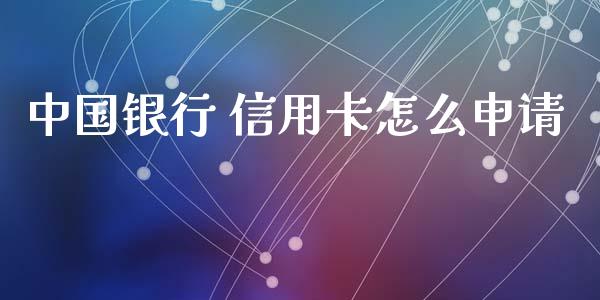 中国银行 信用卡怎么申请